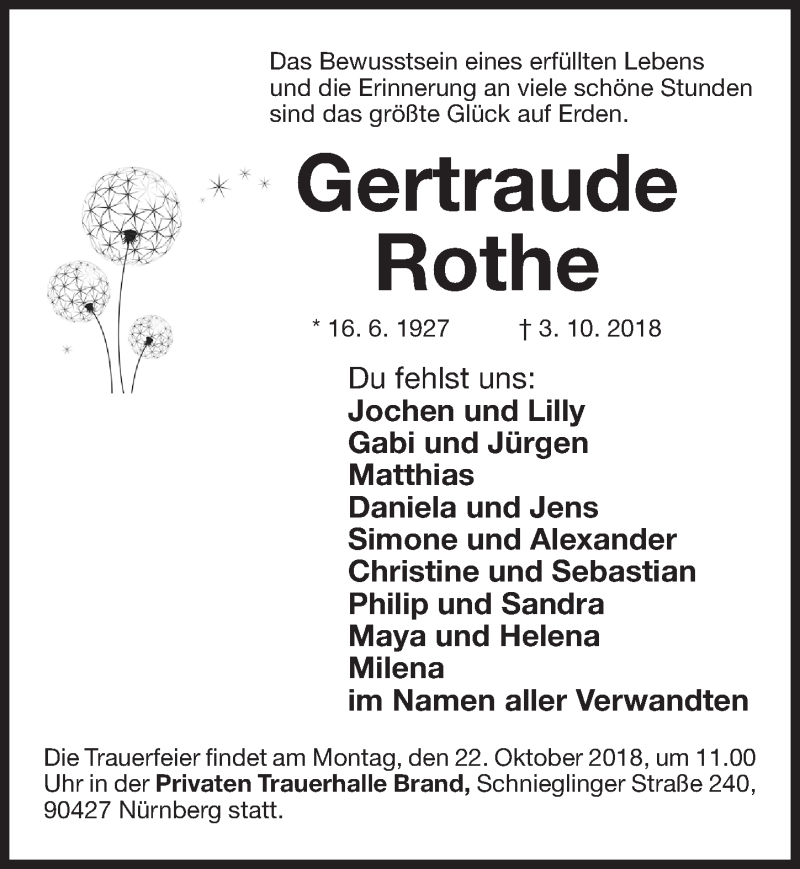 Das Bewusstsein eines erfüllten Lebens und die Erinnerung an viele schöne Stunden sind das größte Glück auf Erden.

Gertraude Rothe

* 16. 6. 1927 † 3. 10. 2018

Du fehlst uns:
Jochen und Lilly
Gabi und Jürgen
Matthias
Daniela und Jens
Simone und Alexander
Christine und Sebastian
Philip und Sandra
Maya und Helena
Milena
im Namen aller Verwandten

Die Trauerfeier findet am Montag, den 22. Oktober 2018, um 11.00 Uhr in der Privaten Trauerhalle Brand, Schnieglinger Straße 240, 90427 Nürnberg statt.